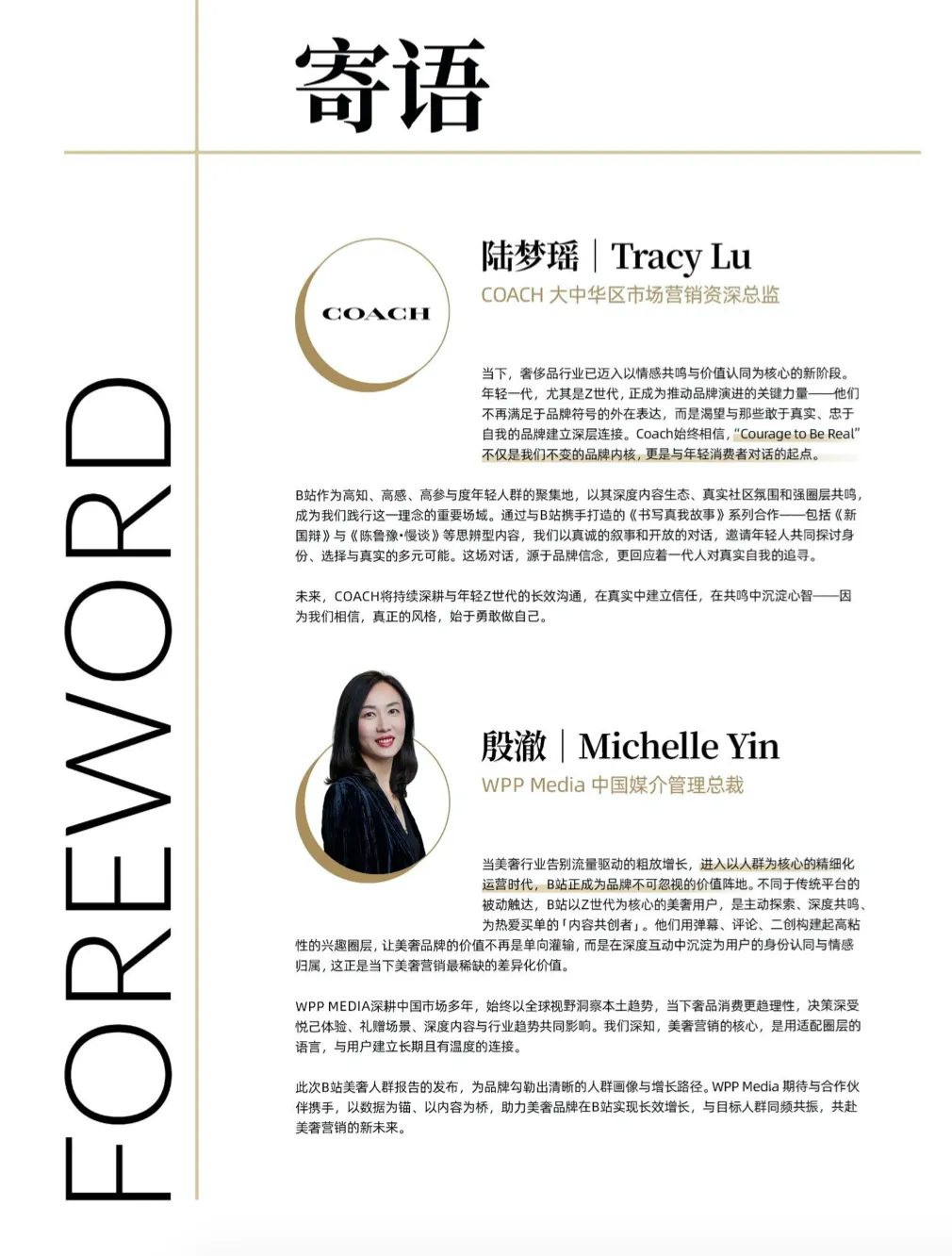 寄语

FOREWORD

COACH

陆梦瑶 | Tracy Lu

COACH 大中华区市场营销资深总监

当下，奢侈品行业已迈入以情感共鸣与价值认同为核心的新阶段。年轻一代，尤其是Z世代，正成为推动品牌演进的关键力量——他们不再满足于品牌符号的外在表达，而是渴望与那些敢于真实、忠于自我的品牌建立深层连接。Coach始终相信，“Courage to Be Real”不仅是我们不变的品牌内核，更是与年轻消费者对话的起点。

B站作为高知、高感、高参与度年轻人群的聚集地，以其深度内容生态、真实社区氛围和强圈层共鸣，成为我们践行这一理念的重要场域。通过与B站携手打造的《书写真我故事》系列合作——包括《新国辩》与《陈鲁豫·慢谈》等思辨型内容，我们以真诚的叙事和开放的对话，邀请年轻人共同探讨身份、选择与真实的多元可能。这场对话，源于品牌信念，更回应着一代人对真实自我的追寻。

未来，COACH将持续深耕与年轻Z世代的长效沟通，在真实中建立信任，在共鸣中沉淀心智——因为我们相信，真正的风格，始于勇敢做自己。

殷澈 | Michelle Yin

WPP Media 中国媒介管理总裁

当美奢行业告别流量驱动的粗放增长，进入以人群为核心的精细化运营时代，B站正成为品牌不可忽视的价值阵地。不同于传统平台的被动触达，B站以Z世代为核心的美奢用户，是主动探索、深度共鸣、为热爱买单的「内容共创者」。他们用弹幕、评论、二创构建起高粘性的兴趣圈层，让美奢品牌的价值不再是单向灌输，而是在深度互动中沉淀为用户的身份认同与情感归属，这正是当下美奢营销最稀缺的差异化价值。

WPP MEDIA深耕中国市场多年，始终以全球视野洞察本土趋势，当下奢品消费更趋理性，决策深受悦己体验、礼赠场景、深度内容与行业趋势共同影响。我们深知，美奢营销的核心，是用适配圈层的语言，与用户建立长期且有温度的连接。

此次B站美奢人群报告的发布，为品牌勾勒出清晰的人群画像与增长路径。WPP Media 期待与合作伙伴携手，以数据为锚、以内容为桥，助力美奢品牌在B站实现长效增长，与目标人群同频共振，共赴美奢营销的新未来。